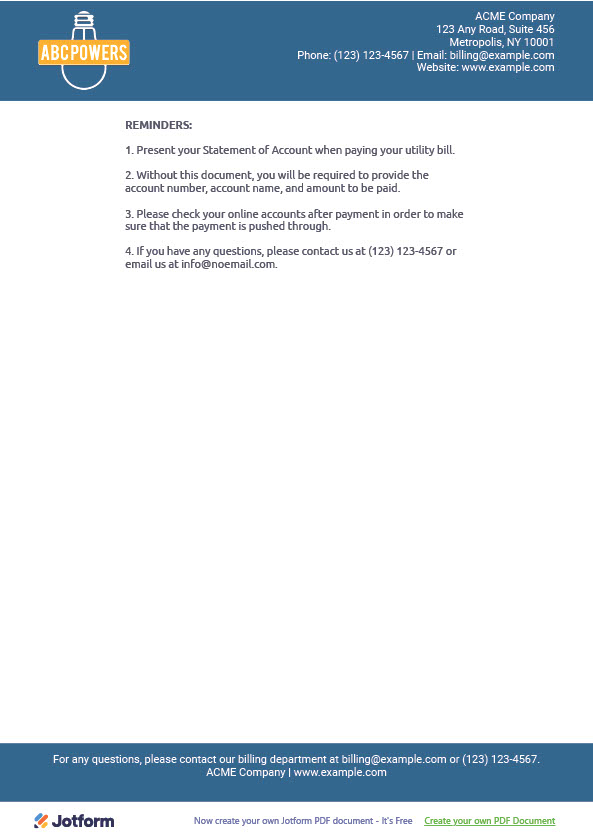 ABCPOWERS

ACME Company
123 Any Road, Suite 456
Metropolis, NY 10001
Phone: (123) 123-4567 | Email: billing@example.com
Website: www.example.com

REMINDERS:

1. Present your Statement of Account when paying your utility bill.

2. Without this document, you will be required to provide the account number, account name, and amount to be paid.

3. Please check your online accounts after payment in order to make sure that the payment is pushed through.

4. If you have any questions, please contact us at (123) 123-4567 or email us at info@noemail.com.

For any questions, please contact our billing department at billing@example.com or (123) 123-4567.
ACME Company | www.example.com

Jotform

Now create your own Jotform PDF document - It's Free

Create your own PDF Document